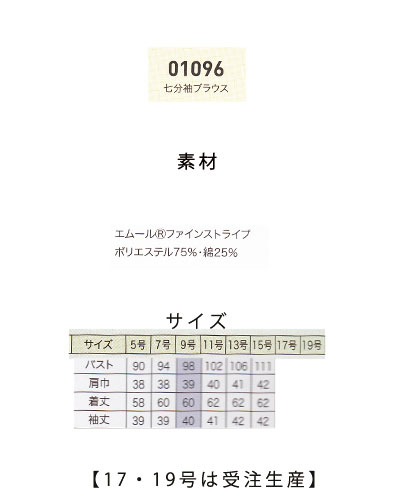 01096
七分袖ブラウス

素材

エムール®ファインストライプ
ポリエステル75%・綿25%

サイズ

| サイズ | 5号 | 7号 | 9号 | 11号 | 13号 | 15号 | 17号 | 19号 |
|---|---|---|---|---|---|---|---|---|
| バスト | 90 | 94 | 98 | 102 | 106 | 111 | | |
| 肩巾 | 38 | 38 | 39 | 40 | 41 | 42 | | |
| 着丈 | 58 | 60 | 60 | 62 | 62 | 62 | | |
| 袖丈 | 39 | 39 | 40 | 41 | 42 | 42 | | |

【17・19号は受注生産】